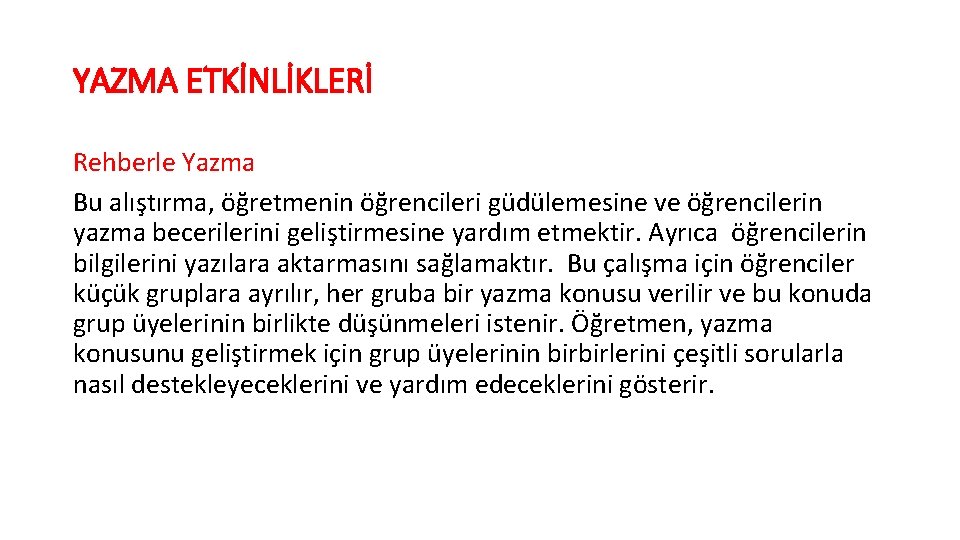 YAZMA ETKİNLİKLERİ

Rehberle Yazma

Bu alıştırma, öğretmenin öğrencileri güdülemesine ve öğrencilerin yazma becerilerini geliştirmesine yardım etmektir. Ayrıca öğrencilerin bilgilerini yazılara aktarmasını sağlamaktır. Bu çalışma için öğrenciler küçük gruplara ayrılır, her gruba bir yazma konusu verilir ve bu konuda grup üyelerinin birlikte düşünmeleri istenir. Öğretmen, yazma konusunu geliştirmek için grup üyelerinin birbirlerini çeşitli sorularla nasıl destekleyeceklerini ve yardım edeceklerini gösterir.